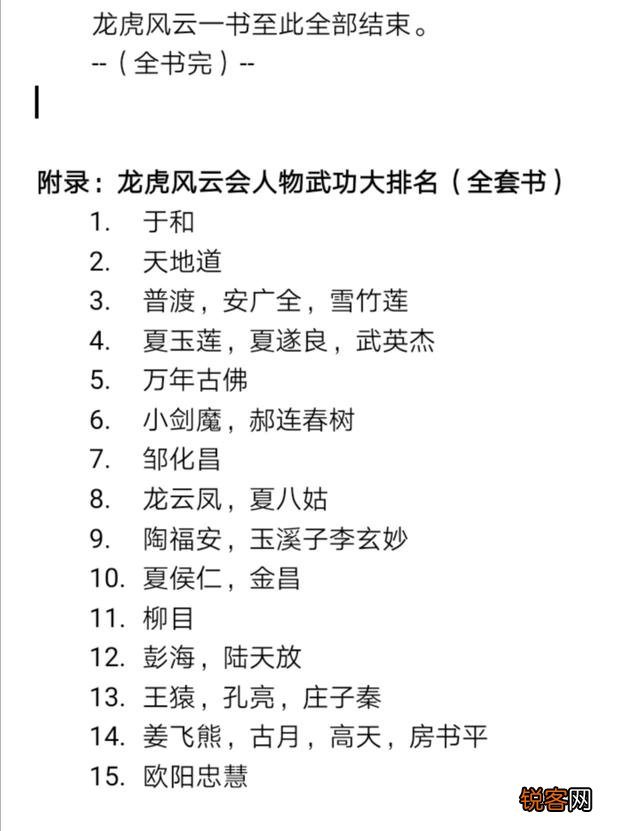 龙虎风云一书至此全部结束。
--（全书完）--

附录：龙虎风云会人物武功大排名（全套书）
1. 于和
2. 天地道
3. 普渡，安广全，雪竹莲
4. 夏玉莲，夏遂良，武英杰
5. 万年古佛
6. 小剑魔，郝连春树
7. 邹化昌
8. 龙云凤，夏八姑
9. 陶福安，玉溪子李玄妙
10. 夏侯仁，金昌
11. 柳目
12. 彭海，陆天放
13. 王猿，孔亮，庄子秦
14. 姜飞熊，古月，高天，房书平
15. 欧阳忠慧

锐客网